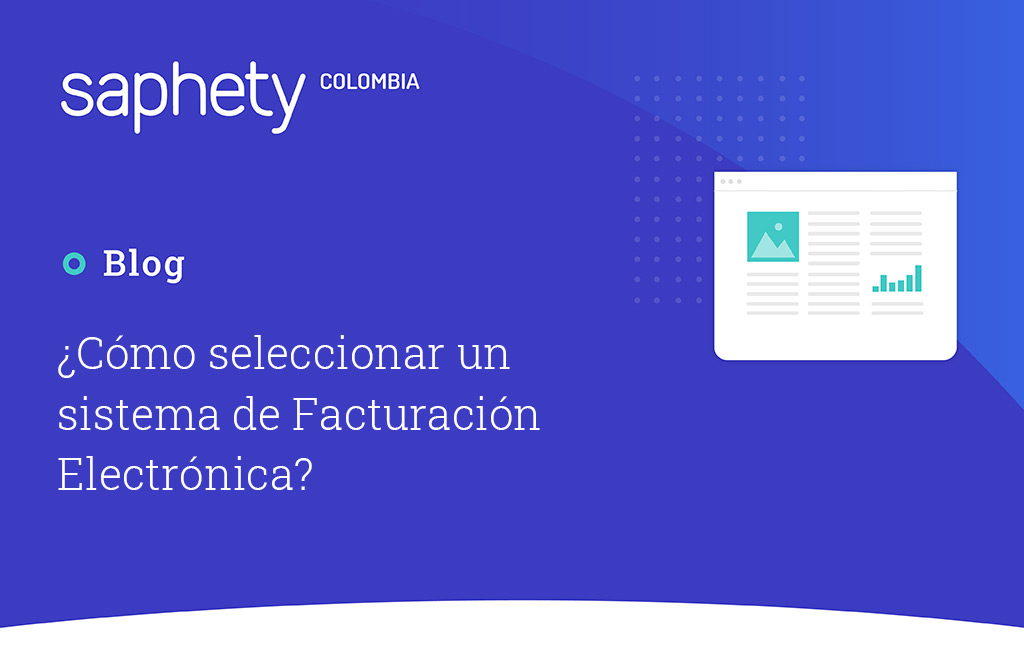 saphety COLOMBIA

Blog

¿Cómo seleccionar un sistema de Facturación Electrónica?